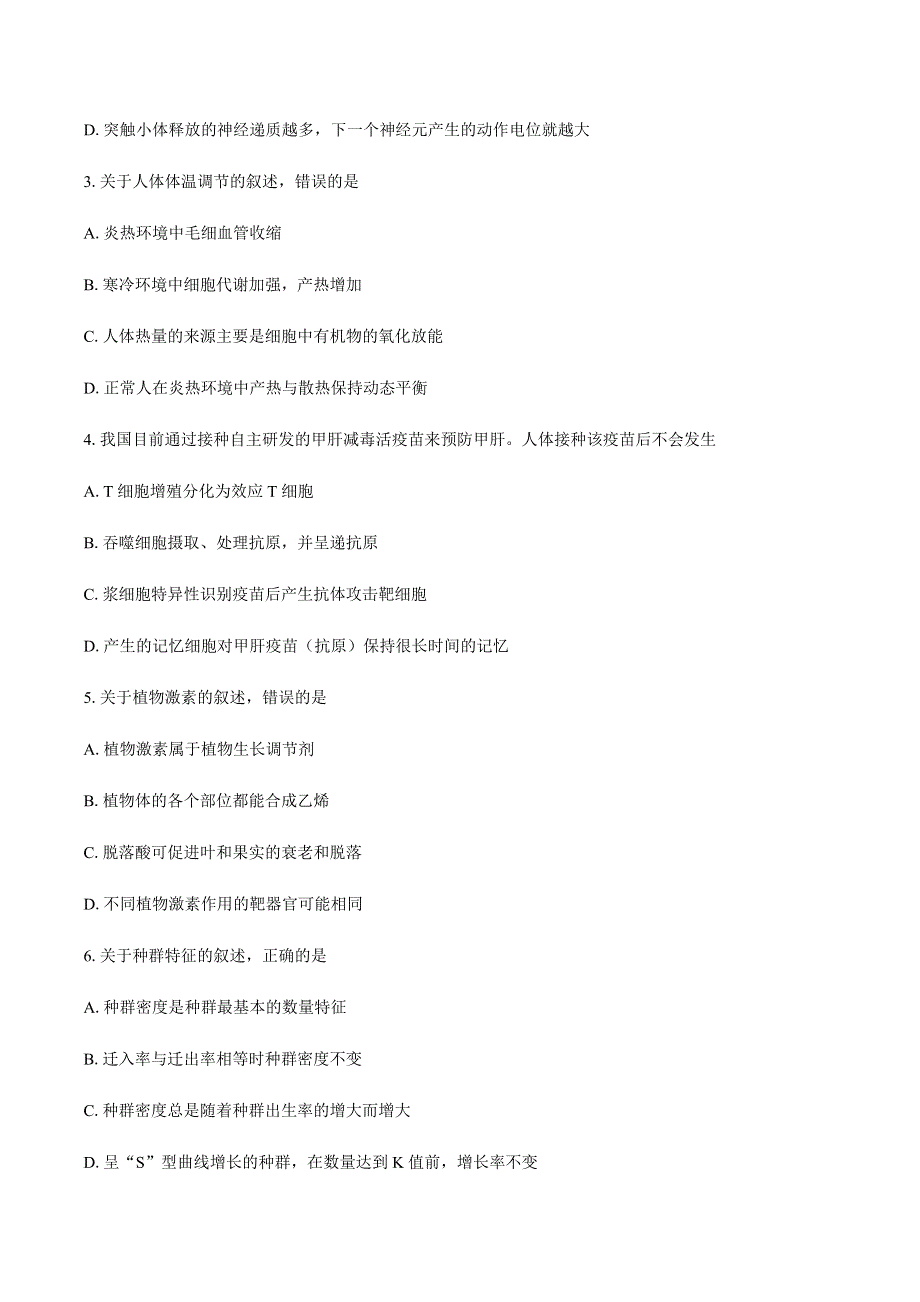 D. 突触小体释放的神经递质越多，下一个神经元产生的动作电位就越大

3. 关于人体体温调节的叙述，错误的是

A. 炎热环境中毛细血管收缩

B. 寒冷环境中细胞代谢加强，产热增加

C. 人体热量的来源主要是细胞中有机物的氧化放能

D. 正常人在炎热环境中产热与散热保持动态平衡

4. 我国目前通过接种自主研发的甲肝减毒活疫苗来预防甲肝。人体接种该疫苗后不会发生

A. T 细胞增殖分化为效应 T 细胞

B. 吞噬细胞摄取、处理抗原，并呈递抗原

C. 浆细胞特异性识别疫苗后产生抗体攻击靶细胞

D. 产生的记忆细胞对甲肝疫苗（抗原）保持很长时间的记忆

5. 关于植物激素的叙述，错误的是

A. 植物激素属于植物生长调节剂

B. 植物体的各个部位都能合成乙烯

C. 脱落酸可促进叶和果实的衰老和脱落

D. 不同植物激素作用的靶器官可能相同

6. 关于种群特征的叙述，正确的是

A. 种群密度是种群最基本的数量特征

B. 迁入率与迁出率相等时种群密度不变

C. 种群密度总是随着种群出生率的增大而增大

D. 呈“S”型曲线增长的种群，在数量达到 K 值前，增长率不变